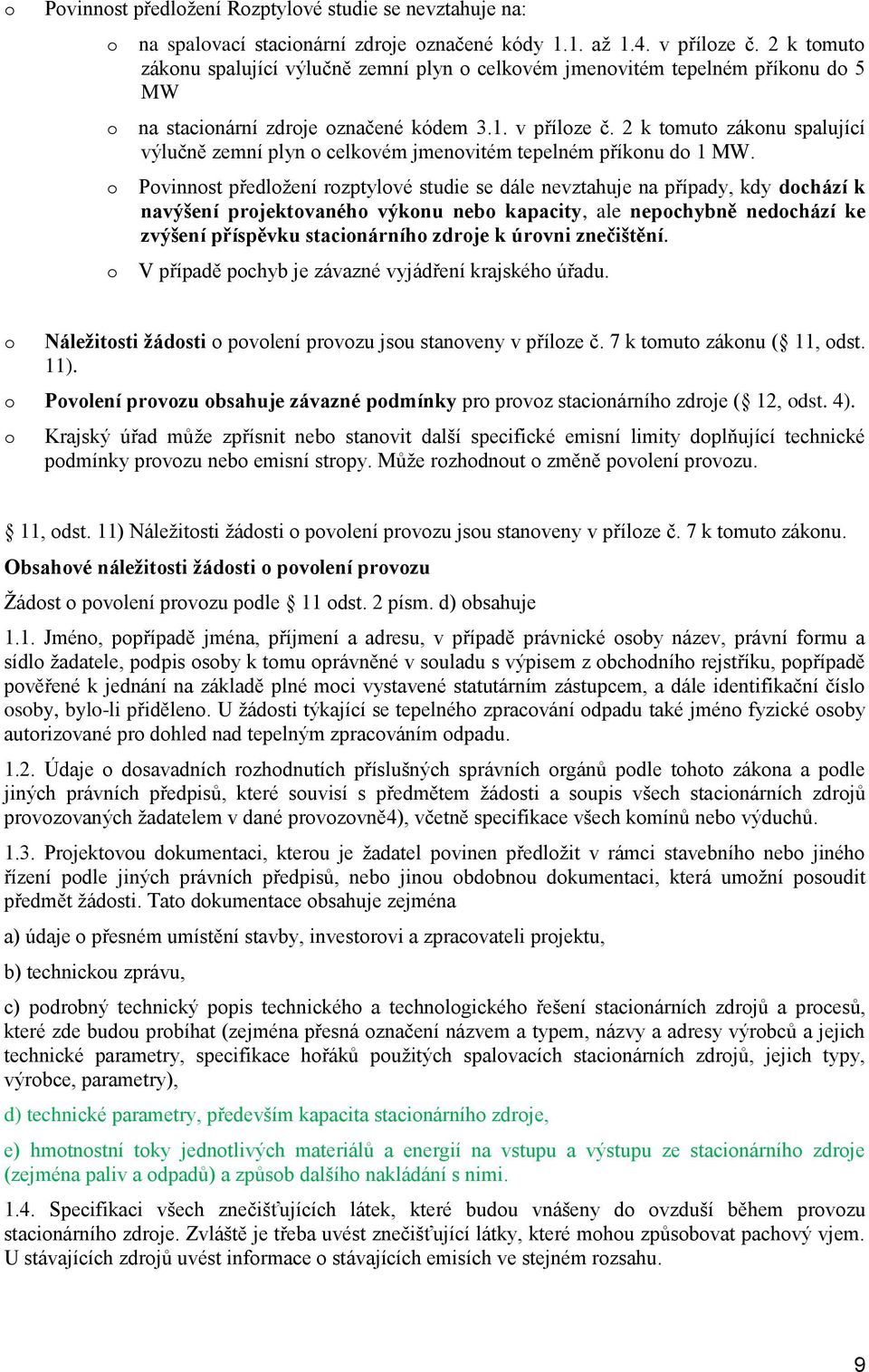 o Povinnost předložení Rozptylové studie se nevztahuje na:

o na spalovací stacionární zdroje označené kódy 1.1. až 1.4. v příloze č. 2 k tomuto zákonu spalující výlučně zemní plyn o celkovém jmenovitém tepelném příkonu do 5 MW

o na stacionární zdroje označené kódem 3.1. v příloze č. 2 k tomuto zákonu spalující výlučně zemní plyn o celkovém jmenovitém tepelném příkonu do 1 MW.

o Povinnost předložení rozptylové studie se dále nevztahuje na případy, kdy dochází k navýšení projektovaného výkonu nebo kapacity, ale nepochybně nedochází ke zvýšení příspěvku stacionárního zdroje k úrovni znečištění.

o V případě pochyb je závazné vyjádření krajského úřadu.

o Náležitosti žádosti o povolení provozu jsou stanoveny v příloze č. 7 k tomuto zákonu (§ 11, odst. 11).

o Povolení provozu obsahuje závazné podmínky pro provoz stacionárního zdroje (§ 12, odst. 4).

o Krajský úřad může zpřísnit nebo stanovit další specifické emisní limity doplňující technické podmínky provozu nebo emisní stropy. Může rozhodnout o změně povolení provozu.

§ 11, odst. 11) Náležitosti žádosti o povolení provozu jsou stanoveny v příloze č. 7 k tomuto zákonu.

Obsahové náležitosti žádosti o povolení provozu

Žádost o povolení provozu podle § 11 odst. 2 písm. d) obsahuje

1.1. Jméno, popřípadě jména, příjmení a adresu, v případě právnické osoby název, právní formu a sídlo žadatele, podpis osoby k tomu oprávněné v souladu s výpisem z obchodního rejstříku, popřípadě pověřené k jednání na základě plné moci vystavené statutárním zástupcem, a dále identifikační číslo osoby, bylo-li přiděleno. U žádosti týkající se tepelného zpracování odpadu také jméno fyzické osoby autorizované pro dohled nad tepelným zpracováním odpadu.

1.2. Údaje o dosavadních rozhodnutích příslušných správních orgánů podle tohoto zákona a podle jiných právních předpisů, které souvisí s předmětem žádosti a soupis všech stacionárních zdrojů provozovaných žadatelem v dané provozovně4), včetně specifikace všech komínů nebo výduchů.

1.3. Projektovou dokumentaci, kterou je žadatel povinen předložit v rámci stavebního nebo jiného řízení podle jiných právních předpisů, nebo jinou obdobnou dokumentaci, která umožní posoudit předmět žádosti. Tato dokumentace obsahuje zejména

a) údaje o přesném umístění stavby, investorovi a zpracovateli projektu,

b) technickou zprávu,

c) podrobný technický popis technického a technologického řešení stacionárních zdrojů a procesů, které zde budou probíhat (zejména přesná označení názvem a typem, názvy a adresy výrobců a jejich technické parametry, specifikace hořáků použitých spalovacích stacionárních zdrojů, jejich typy, výrobce, parametry),

d) technické parametry, především kapacita stacionárního zdroje,

e) hmotnostní toky jednotlivých materiálů a energií na vstupu a výstupu ze stacionárního zdroje (zejména paliv a odpadů) a způsob dalšího nakládání s nimi.

1.4. Specifikaci všech znečišťujících látek, které budou vnášeny do ovzduší během provozu stacionárního zdroje. Zvláště je třeba uvést znečišťující látky, které mohou způsobovat pachový vjem. U stávajících zdrojů uvést informace o stávajících emisích ve stejném rozsahu.

9